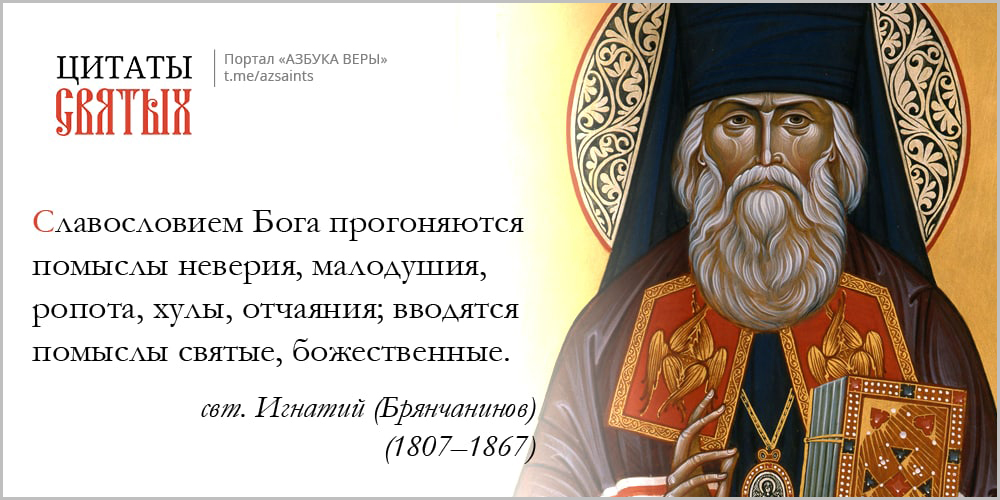 ЦИТАТЫ СВЯТЫХ

Портал «АЗБУКА ВЕРЫ»
t.me/azsaints

Славословием Бога прогоняются помыслы неверия, малодушия, ропота, хулы, отчаяния; вводятся помыслы святые, божественные.

свт. Игнатий (Брянчанинов)
(1807–1867)